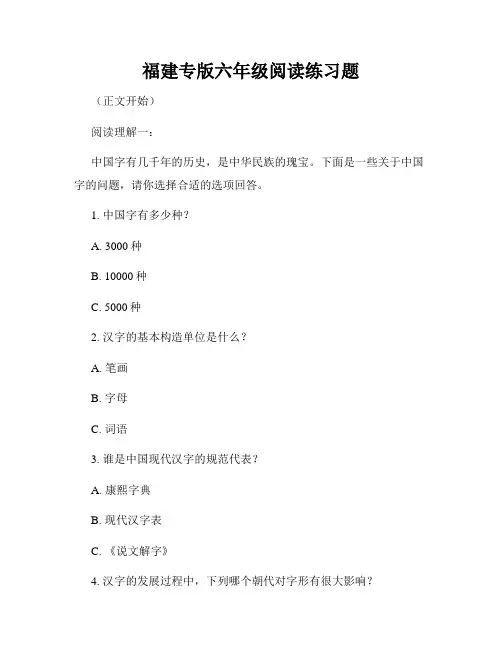 福建专版六年级阅读练习题

（正文开始）

阅读理解一：

中国字有几千年的历史，是中华民族的瑰宝。下面是一些关于中国字的问题，请你选择合适的选项回答。

1. 中国字有多少种？

A. 3000 种

B. 10000 种

C. 5000 种

2. 汉字的基本构造单位是什么？

A. 笔画

B. 字母

C. 词语

3. 谁是中国现代汉字的规范代表？

A. 康熙字典

B. 现代汉字表

C. 《说文解字》

4. 汉字的发展过程中，下列哪个朝代对字形有很大影响？